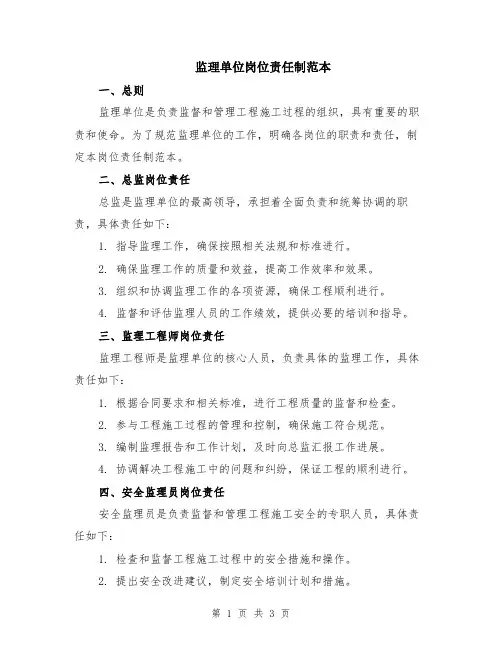 监理单位岗位责任制范本

一、总则

监理单位是负责监督和管理工程施工过程的组织，具有重要的职责和使命。为了规范监理单位的工作，明确各岗位的职责和责任，制定本岗位责任制范本。

二、总监岗位责任

总监是监理单位的最高领导，承担着全面负责和统筹协调的职责，具体责任如下：

1. 指导监理工作，确保按照相关法规和标准进行。

2. 确保监理工作的质量和效益，提高工作效率和效果。

3. 组织和协调监理工作的各项资源，确保工程顺利进行。

4. 监督和评估监理人员的工作绩效，提供必要的培训和指导。

三、监理工程师岗位责任

监理工程师是监理单位的核心人员，负责具体的监理工作，具体责任如下：

1. 根据合同要求和相关标准，进行工程质量的监督和检查。

2. 参与工程施工过程的管理和控制，确保施工符合规范。

3. 编制监理报告和工作计划，及时向总监汇报工作进展。

4. 协调解决工程施工中的问题和纠纷，保证工程的顺利进行。

四、安全监理员岗位责任

安全监理员是负责监督和管理工程施工安全的专职人员，具体责任如下：

1. 检查和监督工程施工过程中的安全措施和操作。

2. 提出安全改进建议，制定安全培训计划和措施。

第 1 页 共 3 页